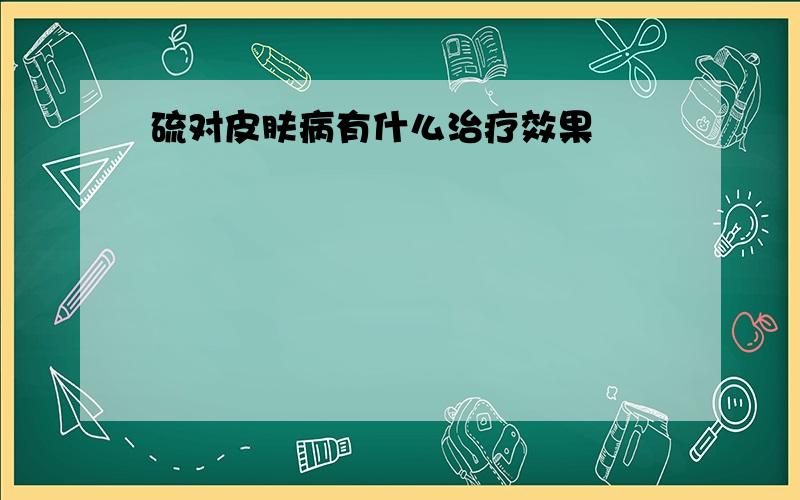 硫对皮肤病有什么治疗效果